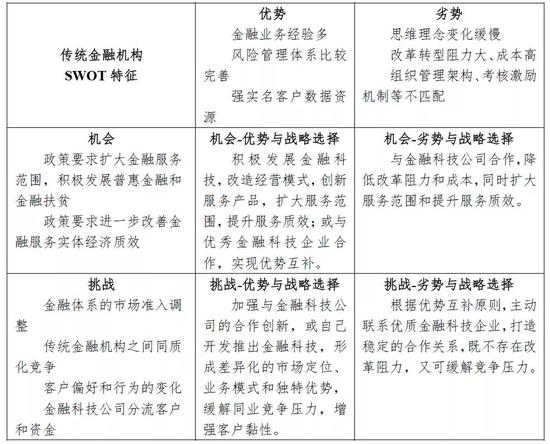 | 传统金融机构 SWOT 特征 | 优势<br>金融业务经验多<br>风险管理体系比较完善<br>强实名客户数据资源 | 劣势<br>思维理念变化缓慢<br>改革转型阻力大、成本高<br>组织管理架构、考核激励机制等不匹配 |
|---|---|---|
| 机会<br>政策要求扩大金融服务范围，积极发展普惠金融和金融扶贫<br>政策要求进一步改善金融服务实体经济质效 | 机会-优势与战略选择<br>积极发展金融科技，改造经营模式，创新服务产品，扩大服务范围，提升服务质效；或与优秀金融科技企业合作，实现优势互补。 | 机会-劣势与战略选择<br>与金融科技公司合作，降低改革阻力和成本，同时扩大服务范围和提升服务质效。 |
| 挑战<br>金融体系的市场准入调整<br>传统金融机构之间同质化竞争<br>客户偏好和行为的变化<br>金融科技公司分流客户和资金 | 挑战-优势与战略选择<br>加强与金融科技公司的合作创新，或自己开发推出金融科技，形成差异化的市场定位、业务模式和独特优势，缓解同业竞争压力，增强客户黏性。 | 挑战-劣势与战略选择<br>根据优势互补原则，主动联系优质金融科技企业，打造稳定的合作关系，既不存在改革阻力，又可缓解竞争压力。 |